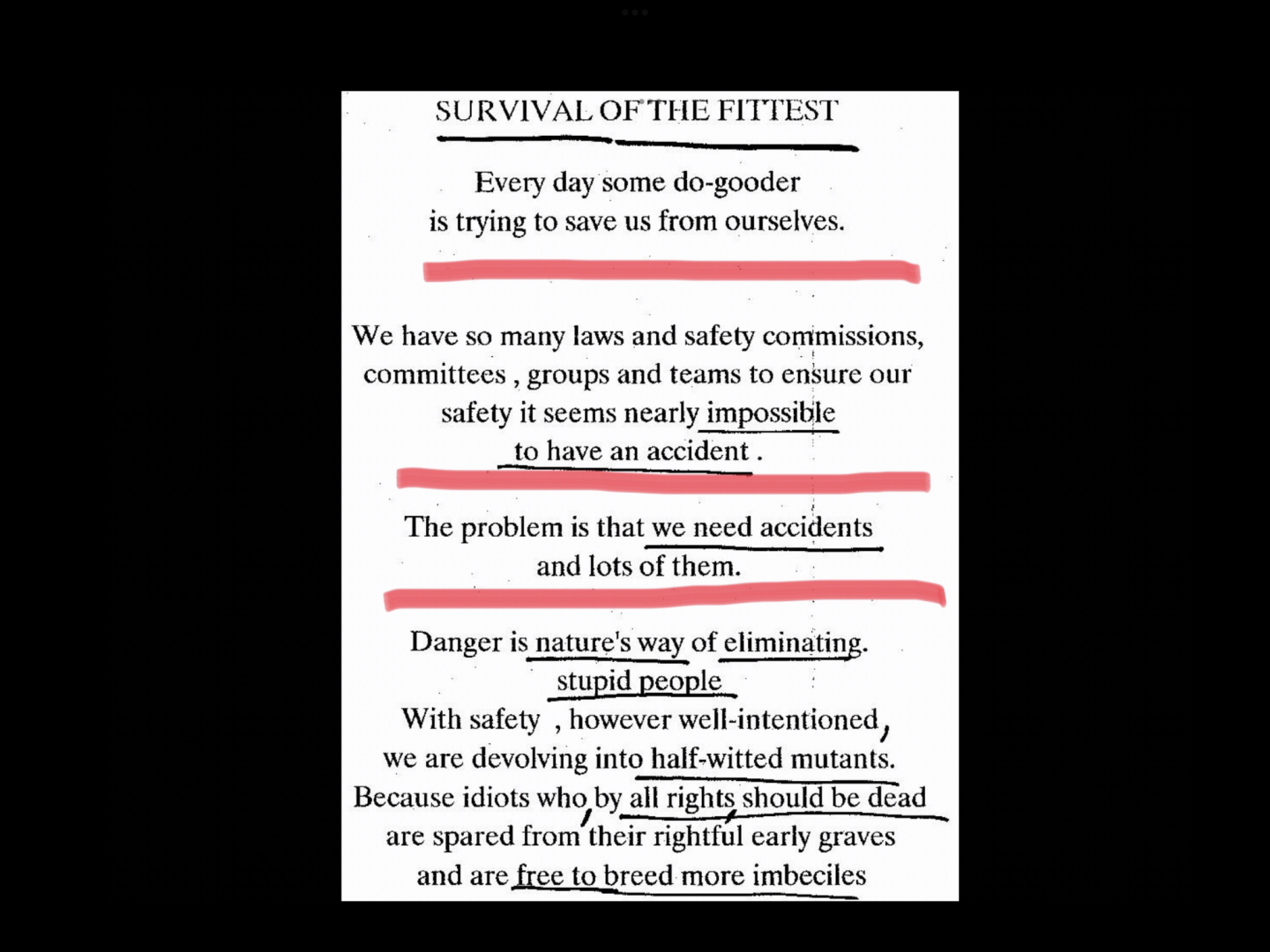 SURVIVAL OF THE FITTEST

Every day some do-gooder
is trying to save us from ourselves.

We have so many laws and safety commissions,
committees , groups and teams to ensure our
safety it seems nearly impossible
to have an accident .

The problem is that we need accidents
and lots of them.

Danger is nature's way of eliminating.
stupid people
With safety , however well-intentioned,
we are devolving into half-witted mutants.
Because idiots who, by all rights, should be dead
are spared from their rightful early graves
and are free to breed more imbeciles